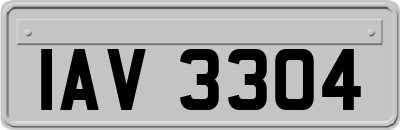 IAV 3304